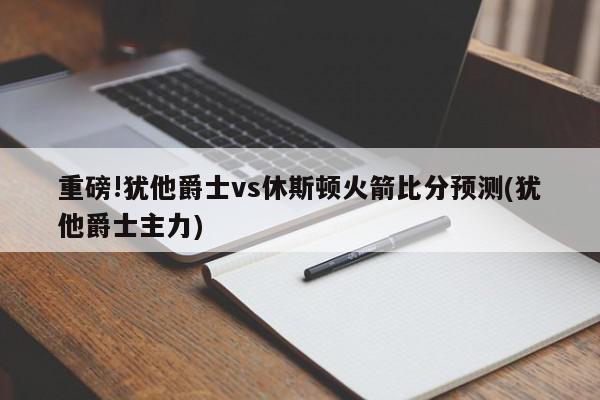 重磅!犹他爵士vs休斯顿火箭比分预测(犹他爵士主力)